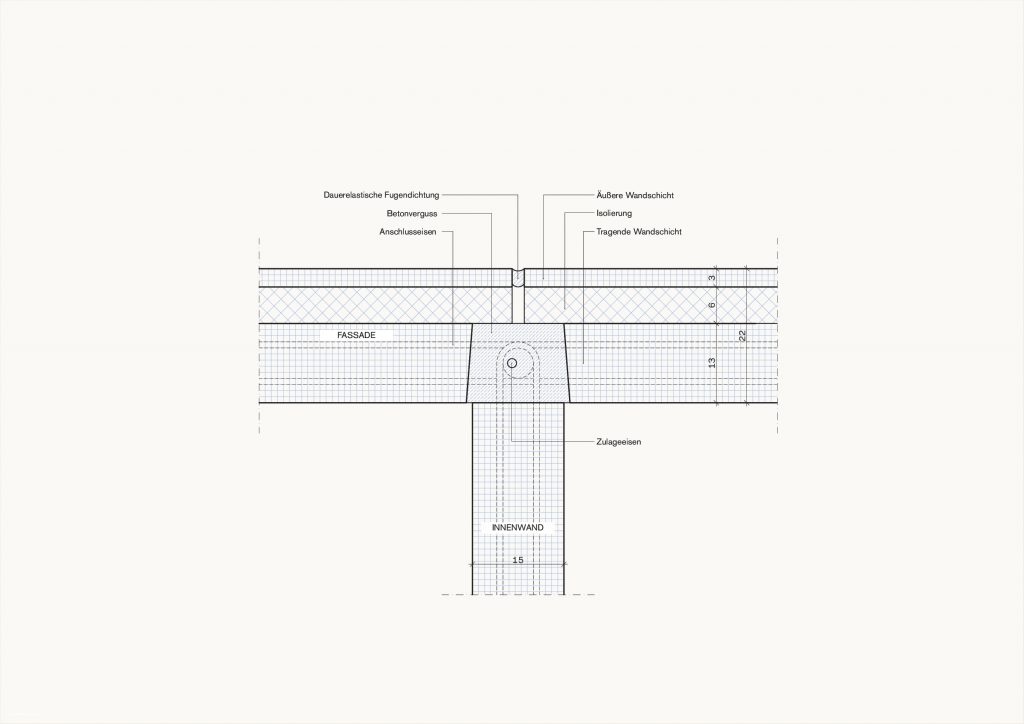 Dauerelastische Fugendichtung
Betonverguss
Anschlusseisen

Äußere Wandschicht
Isolierung
Tragende Wandschicht

FASSADE

3
6
13
22

Zulageeisen

INNENWAND

15